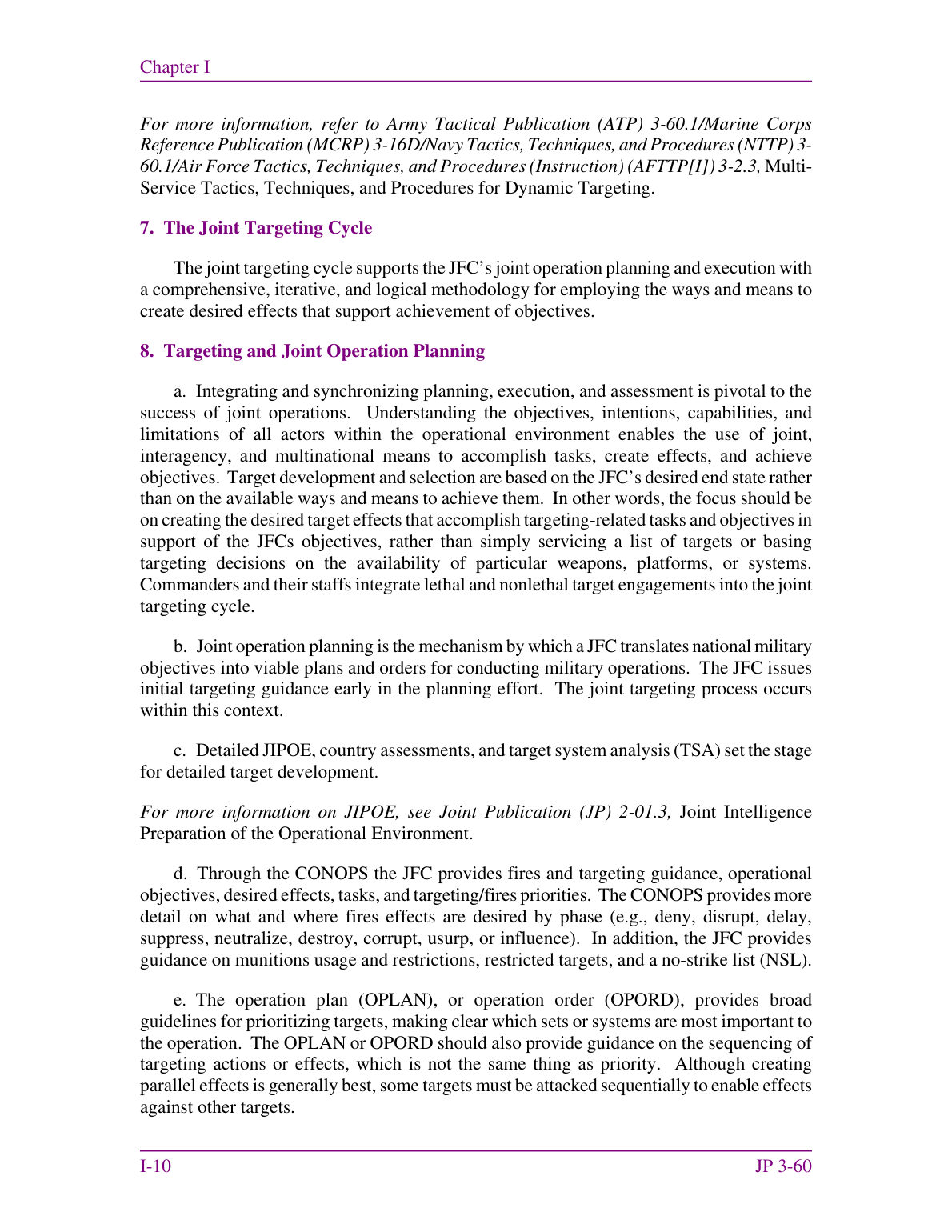 Chapter I

For more information, refer to Army Tactical Publication (ATP) 3-60.1/Marine Corps Reference Publication (MCRP) 3-16D/Navy Tactics, Techniques, and Procedures (NTTP) 3-60.1/Air Force Tactics, Techniques, and Procedures (Instruction) (AFTTP[I]) 3-2.3, Multi-Service Tactics, Techniques, and Procedures for Dynamic Targeting.

7. The Joint Targeting Cycle

The joint targeting cycle supports the JFC's joint operation planning and execution with a comprehensive, iterative, and logical methodology for employing the ways and means to create desired effects that support achievement of objectives.

8. Targeting and Joint Operation Planning

a. Integrating and synchronizing planning, execution, and assessment is pivotal to the success of joint operations. Understanding the objectives, intentions, capabilities, and limitations of all actors within the operational environment enables the use of joint, interagency, and multinational means to accomplish tasks, create effects, and achieve objectives. Target development and selection are based on the JFC's desired end state rather than on the available ways and means to achieve them. In other words, the focus should be on creating the desired target effects that accomplish targeting-related tasks and objectives in support of the JFCs objectives, rather than simply servicing a list of targets or basing targeting decisions on the availability of particular weapons, platforms, or systems. Commanders and their staffs integrate lethal and nonlethal target engagements into the joint targeting cycle.

b. Joint operation planning is the mechanism by which a JFC translates national military objectives into viable plans and orders for conducting military operations. The JFC issues initial targeting guidance early in the planning effort. The joint targeting process occurs within this context.

c. Detailed JIPOE, country assessments, and target system analysis (TSA) set the stage for detailed target development.

For more information on JIPOE, see Joint Publication (JP) 2-01.3, Joint Intelligence Preparation of the Operational Environment.

d. Through the CONOPS the JFC provides fires and targeting guidance, operational objectives, desired effects, tasks, and targeting/fires priorities. The CONOPS provides more detail on what and where fires effects are desired by phase (e.g., deny, disrupt, delay, suppress, neutralize, destroy, corrupt, usurp, or influence). In addition, the JFC provides guidance on munitions usage and restrictions, restricted targets, and a no-strike list (NSL).

e. The operation plan (OPLAN), or operation order (OPORD), provides broad guidelines for prioritizing targets, making clear which sets or systems are most important to the operation. The OPLAN or OPORD should also provide guidance on the sequencing of targeting actions or effects, which is not the same thing as priority. Although creating parallel effects is generally best, some targets must be attacked sequentially to enable effects against other targets.

I-10 JP 3-60